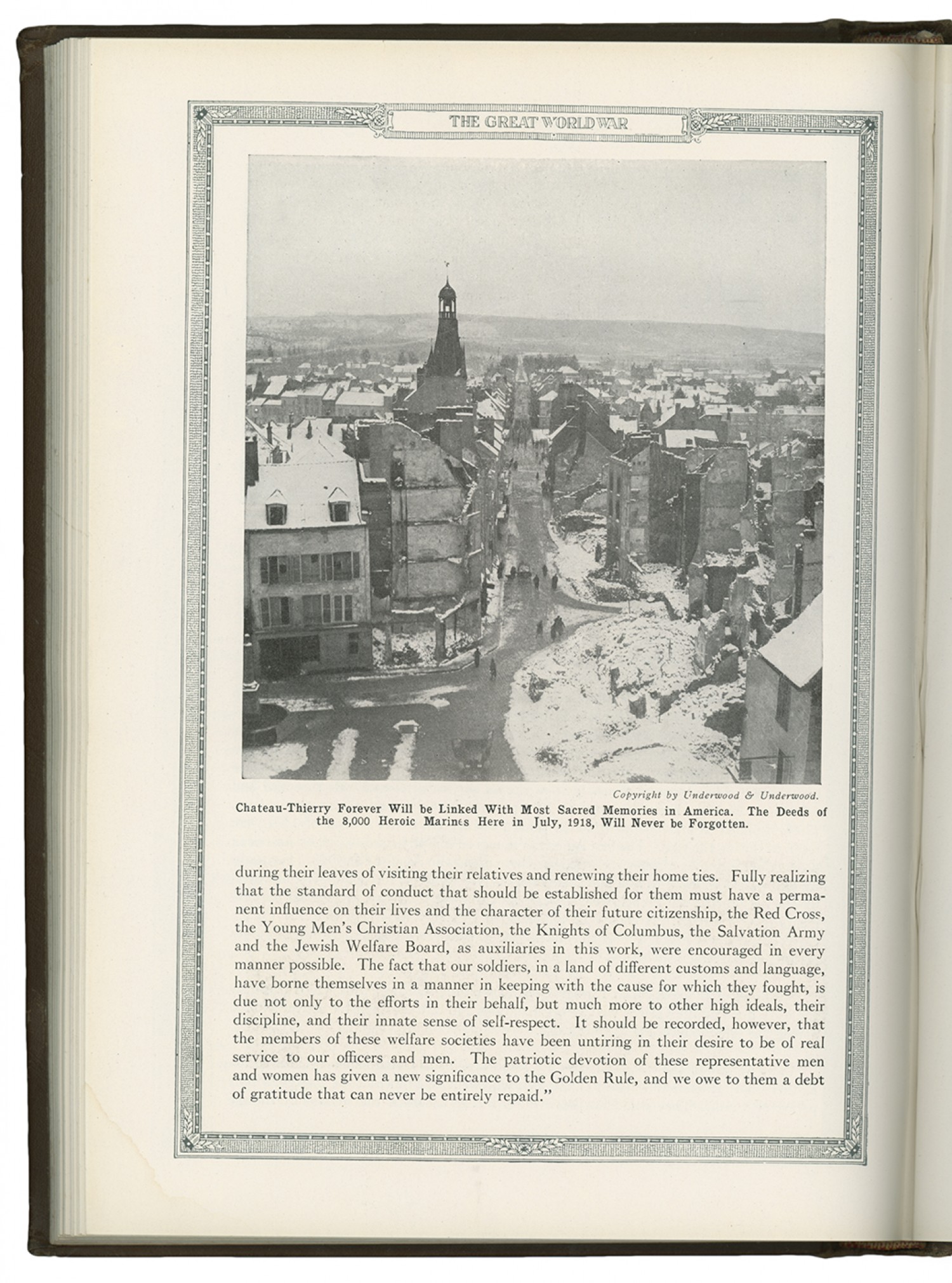 THE GREAT WORLD WAR

Copyright by Underwood & Underwood.

Chateau-Thierry Forever Will be Linked With Most Sacred Memories in America. The Deeds of the 8,000 Heroic Marines Here in July, 1918, Will Never be Forgotten.

during their leaves of visiting their relatives and renewing their home ties. Fully realizing that the standard of conduct that should be established for them must have a permanent influence on their lives and the character of their future citizenship, the Red Cross, the Young Men's Christian Association, the Knights of Columbus, the Salvation Army and the Jewish Welfare Board, as auxiliaries in this work, were encouraged in every manner possible. The fact that our soldiers, in a land of different customs and language, have borne themselves in a manner in keeping with the cause for which they fought, is due not only to the efforts in their behalf, but much more to other high ideals, their discipline, and their innate sense of self-respect. It should be recorded, however, that the members of these welfare societies have been untiring in their desire to be of real service to our officers and men. The patriotic devotion of these representative men and women has given a new significance to the Golden Rule, and we owe to them a debt of gratitude that can never be entirely repaid."